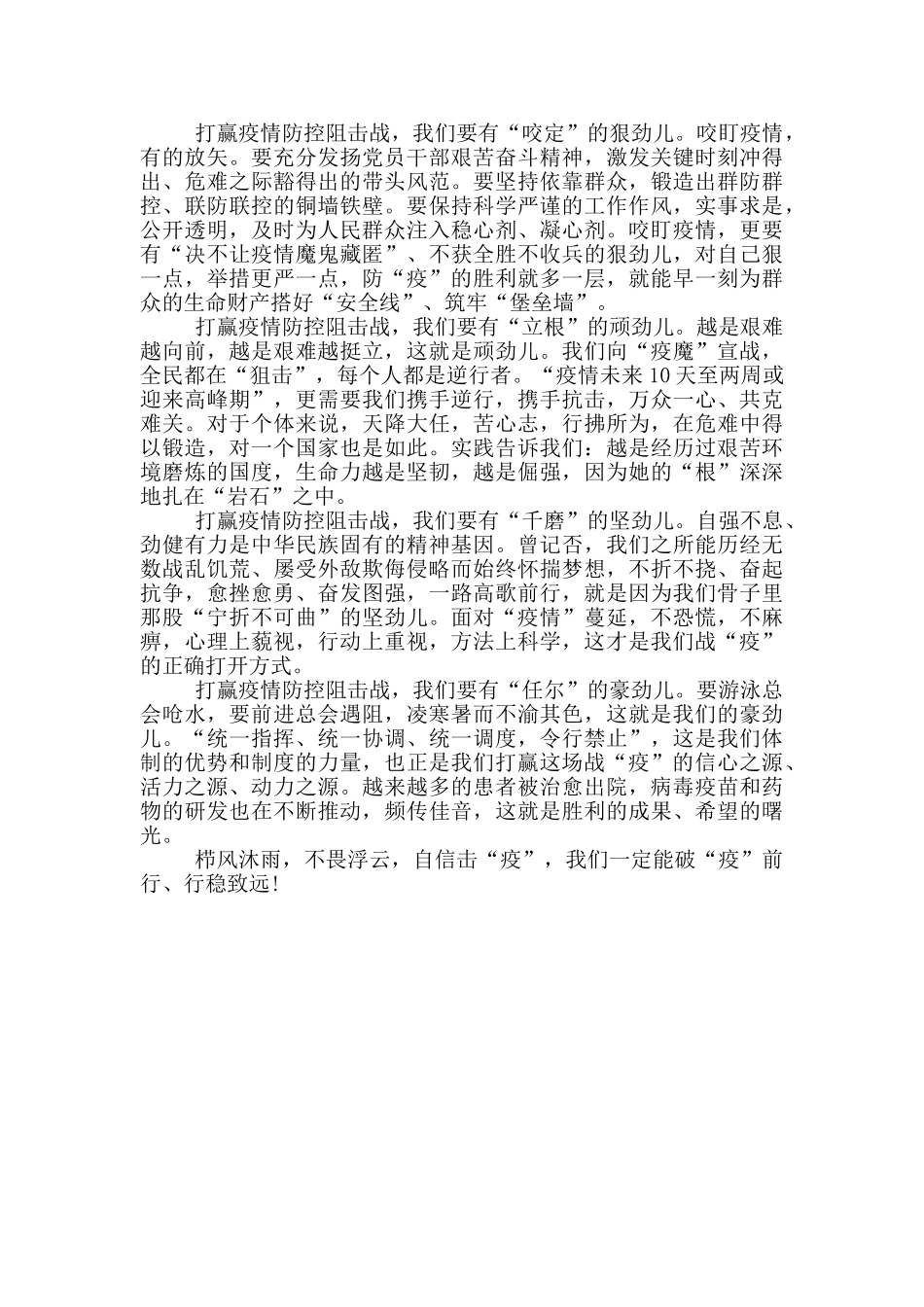 打赢疫情防控阻击战，我们要有“咬定”的狠劲儿。咬盯疫情，有的放矢。要充分发扬党员干部艰苦奋斗精神，激发关键时刻冲得出、危难之际豁得出的带头风范。要坚持依靠群众，锻造出群防群控、联防联控的铜墙铁壁。要保持科学严谨的工作作风，实事求是，公开透明，及时为人民群众注入稳心剂、凝心剂。咬盯疫情，更要有“决不让疫情魔鬼藏匿”、不获全胜不收兵的狠劲儿，对自己狠一点，举措更严一点，防“疫”的胜利就多一层，就能早一刻为群众的生命财产搭好“安全线”、筑牢“堡垒墙”。

打赢疫情防控阻击战，我们要有“立根”的顽劲儿。越是艰难越向前，越是艰难越挺立，这就是顽劲儿。我们向“疫魔”宣战，全民都在“狙击”，每个人都是逆行者。“疫情未来10天至两周或迎来高峰期”，更需要我们携手逆行，携手抗击，万众一心、共克难关。对于个体来说，天降大任，苦心志，行拂所为，在危难中得以锻造，对一个国家也是如此。实践告诉我们：越是经历过艰苦环境磨炼的国度，生命力越是坚韧，越是倔强，因为她的“根”深深地扎在“岩石”之中。

打赢疫情防控阻击战，我们要有“千磨”的坚劲儿。自强不息、劲健有力是中华民族固有的精神基因。曾记否，我们之所能历经无数战乱饥荒、屡受外敌欺侮侵略而始终怀揣梦想，不折不挠、奋起抗争，愈挫愈勇、奋发图强，一路高歌前行，就是因为我们骨子里那股“宁折不可曲”的坚劲儿。面对“疫情”蔓延，不恐慌，不麻痹，心理上藐视，行动上重视，方法上科学，这才是我们战“疫”的正确打开方式。

打赢疫情防控阻击战，我们要有“任尔”的豪劲儿。要游泳总会呛水，要前进总会遇阻，凌寒暑而不渝其色，这就是我们的豪劲儿。“统一指挥、统一协调、统一调度，令行禁止”，这是我们体制的优势和制度的力量，也正是我们打赢这场战“疫”的信心之源、活力之源、动力之源。越来越多的患者被治愈出院，病毒疫苗和药物的研发也在不断推动，频传佳音，这就是胜利的成果、希望的曙光。

栉风沐雨，不畏浮云，自信击“疫”，我们一定能破“疫”前行、行稳致远！